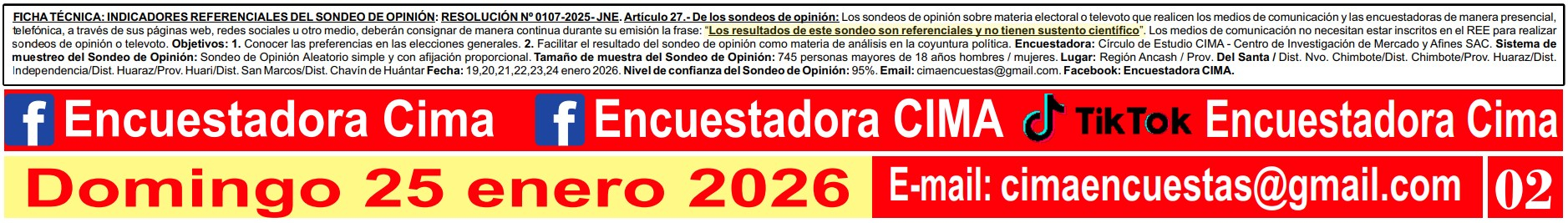 FICHA TÉCNICA: INDICADORES REFERENCIALES DEL SONDEO DE OPINIÓN: RESOLUCIÓN Nº 0107-2025- JNE. Artículo 27.- De los sondeos de opinión: Los sondeos de opinión sobre materia electoral o televoto que realicen los medios de comunicación y las encuestadoras de manera presencial, telefónica, a través de sus páginas web, redes sociales u otro medio, deberán consignar de manera continua durante su emisión la frase: "Los resultados de este sondeo son referenciales y no tienen sustento científico". Los medios de comunicación no necesitan estar inscritos en el REE para realizar sondeos de opinión o televoto. Objetivos: 1. Conocer las preferencias en las elecciones generales. 2. Facilitar el resultado del sondeo de opinión como materia de análisis en la coyuntura política. Encuestadora: Círculo de Estudio CIMA - Centro de Investigación de Mercado y Afines SAC. Sistema de muestreo del Sondeo de Opinión: Sondeo de Opinión Aleatorio simple y con afijación proporcional. Tamaño de muestra del Sondeo de Opinión: 745 personas mayores de 18 años hombres / mujeres. Lugar: Región Ancash / Prov. Del Santa / Dist. Nvo. Chimbote/Dist. Chimbote/Prov. Huaraz/Dist. Independencia/Dist. Huaraz/Prov. Huari/Dist. San Marcos/Dist. Chavín de Huántar Fecha: 19,20,21,22,23,24 enero 2026. Nivel de confianza del Sondeo de Opinión: 95%. Email: cimaencuestas@gmail.com. Facebook: Encuestadora CIMA.

Encuestadora Cima Encuestadora CIMA TikTok Encuestadora Cima

Domingo 25 enero 2026 E-mail: cimaencuestas@gmail.com 02